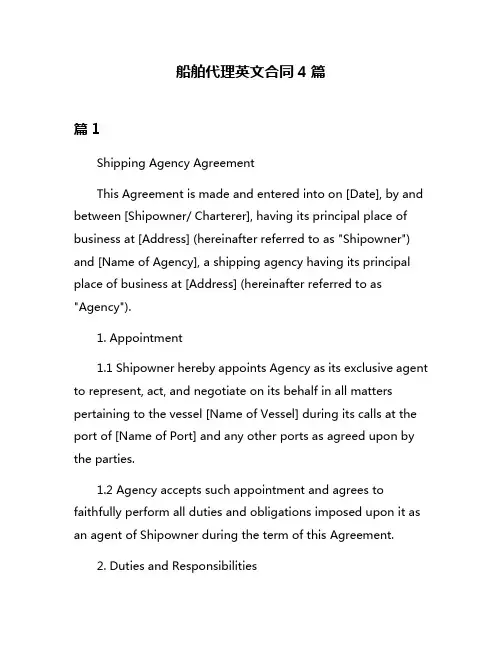 船舶代理英文合同 4 篇

篇 1

Shipping Agency Agreement

This Agreement is made and entered into on [Date], by and between [Shipowner/ Charterer], having its principal place of business at [Address] (hereinafter referred to as "Shipowner") and [Name of Agency], a shipping agency having its principal place of business at [Address] (hereinafter referred to as "Agency").

1. Appointment

1.1 Shipowner hereby appoints Agency as its exclusive agent to represent, act, and negotiate on its behalf in all matters pertaining to the vessel [Name of Vessel] during its calls at the port of [Name of Port] and any other ports as agreed upon by the parties.

1.2 Agency accepts such appointment and agrees to faithfully perform all duties and obligations imposed upon it as an agent of Shipowner during the term of this Agreement.

2. Duties and Responsibilities